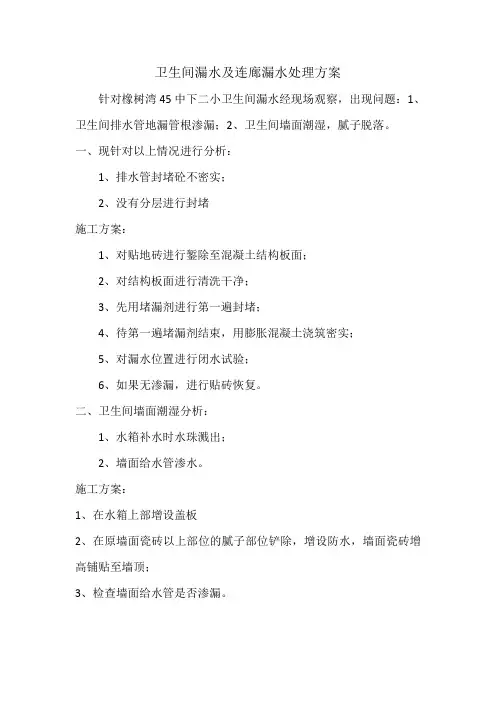 卫生间漏水及连廊漏水处理方案

针对橡树湾45中下二小卫生间漏水经现场观察，出现问题：1、卫生间排水管地漏管根渗漏；2、卫生间墙面潮湿，腻子脱落。

一、现针对以上情况进行分析：

1、排水管封堵砼不密实；

2、没有分层进行封堵

施工方案：

1、对贴地砖进行錾除至混凝土结构板面；

2、对结构板面进行清洗干净；

3、先用堵漏剂进行第一遍封堵；

4、待第一遍堵漏剂结束，用膨胀混凝土浇筑密实；

5、对漏水位置进行闭水试验；

6、如果无渗漏，进行贴砖恢复。

二、卫生间墙面潮湿分析：

1、水箱补水时水珠溅出；

2、墙面给水管渗水。

施工方案：

1、在水箱上部增设盖板

2、在原墙面瓷砖以上部位的腻子部位铲除，增设防水，墙面瓷砖增高铺贴至墙顶；

3、检查墙面给水管是否渗漏。